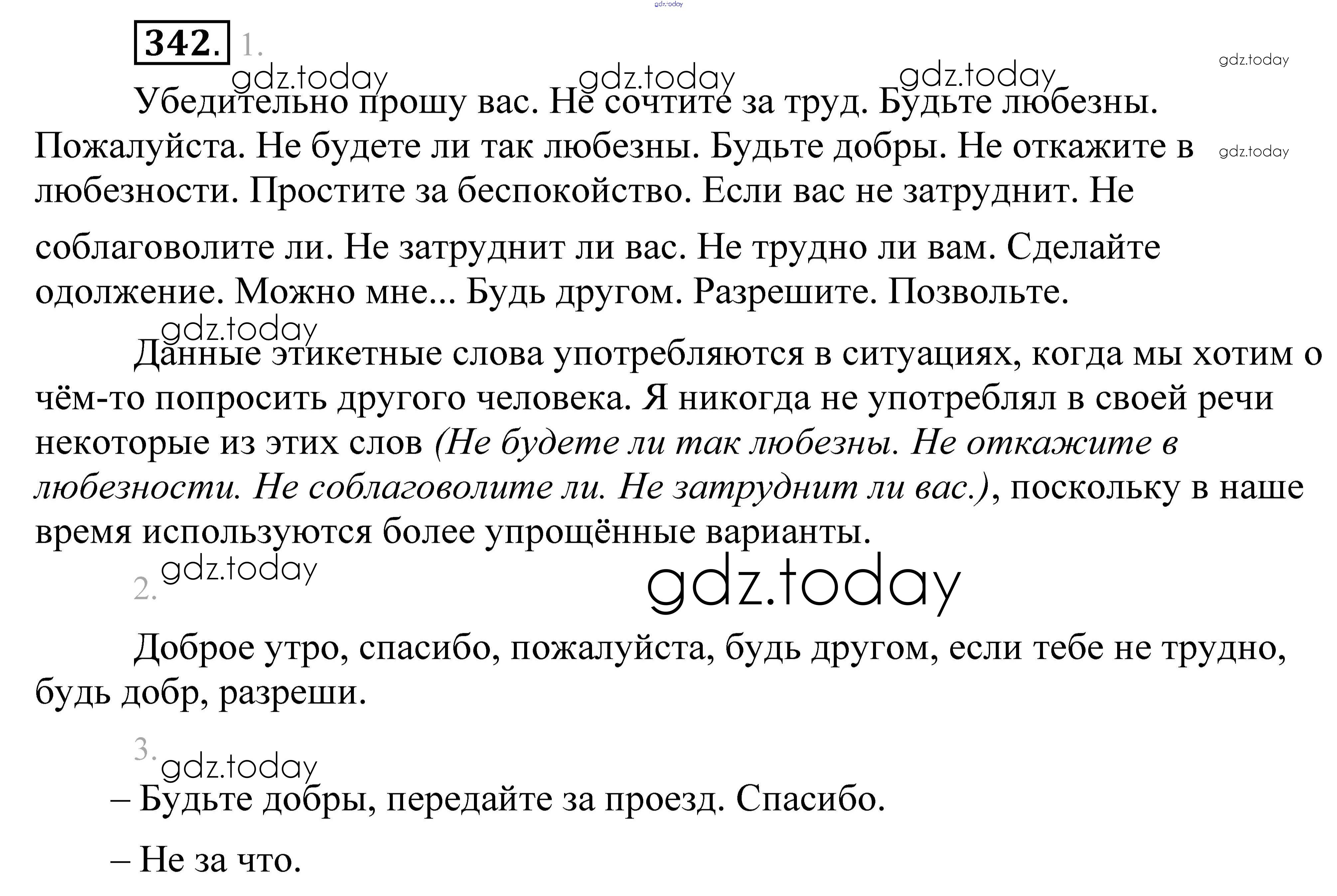 342. 1.

Убедительно прошу вас. Не сочтите за труд. Будьте любезны. Пожалуйста. Не будете ли так любезны. Будьте добры. Не откажите в любезности. Простите за беспокойство. Если вас не затруднит. Не соблаговолите ли. Не затруднит ли вас. Не трудно ли вам. Сделайте одолжение. Можно мне... Будь другом. Разрешите. Позвольте.

Данные этикетные слова употребляются в ситуациях, когда мы хотим о чём-то попросить другого человека. Я никогда не употреблял в своей речи некоторые из этих слов (Не будете ли так любезны. Не откажите в любезности. Не соблаговолите ли. Не затруднит ли вас.), поскольку в наше время используются более упрощённые варианты.

2.

Доброе утро, спасибо, пожалуйста, будь другом, если тебе не трудно, будь добр, разреши.

3.

– Будьте добры, передайте за проезд. Спасибо.

– Не за что.

gdz.today